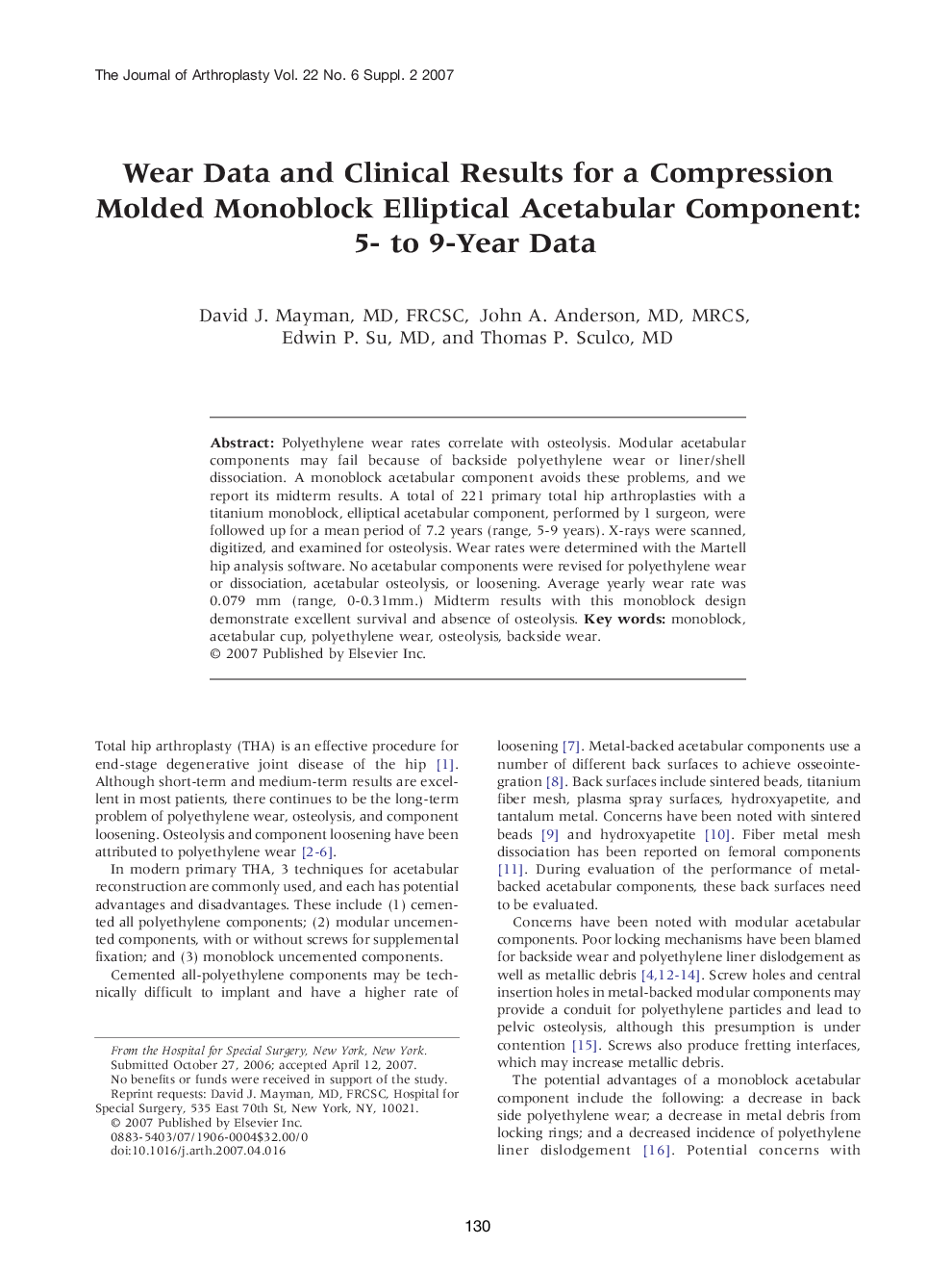 The Journal of Arthroplasty Vol. 22 No. 6 Suppl. 2 2007

Wear Data and Clinical Results for a Compression Molded Monoblock Elliptical Acetabular Component: 5- to 9-Year Data

David J. Mayman, MD, FRCSC, John A. Anderson, MD, MRCS, Edwin P. Su, MD, and Thomas P. Sculco, MD

Abstract: Polyethylene wear rates correlate with osteolysis. Modular acetabular components may fail because of backside polyethylene wear or liner/shell dissociation. A monoblock acetabular component avoids these problems, and we report its midterm results. A total of 221 primary total hip arthroplasties with a titanium monoblock, elliptical acetabular component, performed by 1 surgeon, were followed up for a mean period of 7.2 years (range, 5-9 years). X-rays were scanned, digitized, and examined for osteolysis. Wear rates were determined with the Martell hip analysis software. No acetabular components were revised for polyethylene wear or dissociation, acetabular osteolysis, or loosening. Average yearly wear rate was 0.079 mm (range, 0-0.31mm.) Midterm results with this monoblock design demonstrate excellent survival and absence of osteolysis. Key words: monoblock, acetabular cup, polyethylene wear, osteolysis, backside wear.
© 2007 Published by Elsevier Inc.

Total hip arthroplasty (THA) is an effective procedure for end-stage degenerative joint disease of the hip [1]. Although short-term and medium-term results are excellent in most patients, there continues to be the long-term problem of polyethylene wear, osteolysis, and component loosening. Osteolysis and component loosening have been attributed to polyethylene wear [2-6].

In modern primary THA, 3 techniques for acetabular reconstruction are commonly used, and each has potential advantages and disadvantages. These include (1) cemented all polyethylene components; (2) modular uncemented components, with or without screws for supplemental fixation; and (3) monoblock uncemented components.

Cemented all-polyethylene components may be technically difficult to implant and have a higher rate of

From the Hospital for Special Surgery, New York, New York.
Submitted October 27, 2006; accepted April 12, 2007.
No benefits or funds were received in support of the study.
Reprint requests: David J. Mayman, MD, FRCSC, Hospital for Special Surgery, 535 East 70th St, New York, NY, 10021.
© 2007 Published by Elsevier Inc.
0883-5403/07/1906-0004$32.00/0
doi:10.1016/j.arth.2007.04.016

loosening [7]. Metal-backed acetabular components use a number of different back surfaces to achieve osseointegration [8]. Back surfaces include sintered beads, titanium fiber mesh, plasma spray surfaces, hydroxyapetite, and tantalum metal. Concerns have been noted with sintered beads [9] and hydroxyapetite [10]. Fiber metal mesh dissociation has been reported on femoral components [11]. During evaluation of the performance of metal-backed acetabular components, these back surfaces need to be evaluated.

Concerns have been noted with modular acetabular components. Poor locking mechanisms have been blamed for backside wear and polyethylene liner dislodgement as well as metallic debris [4,12-14]. Screw holes and central insertion holes in metal-backed modular components may provide a conduit for polyethylene particles and lead to pelvic osteolysis, although this presumption is under contention [15]. Screws also produce fretting interfaces, which may increase metallic debris.

The potential advantages of a monoblock acetabular component include the following: a decrease in back side polyethylene wear; a decrease in metal debris from locking rings; and a decreased incidence of polyethylene liner dislodgement [16]. Potential concerns with

130